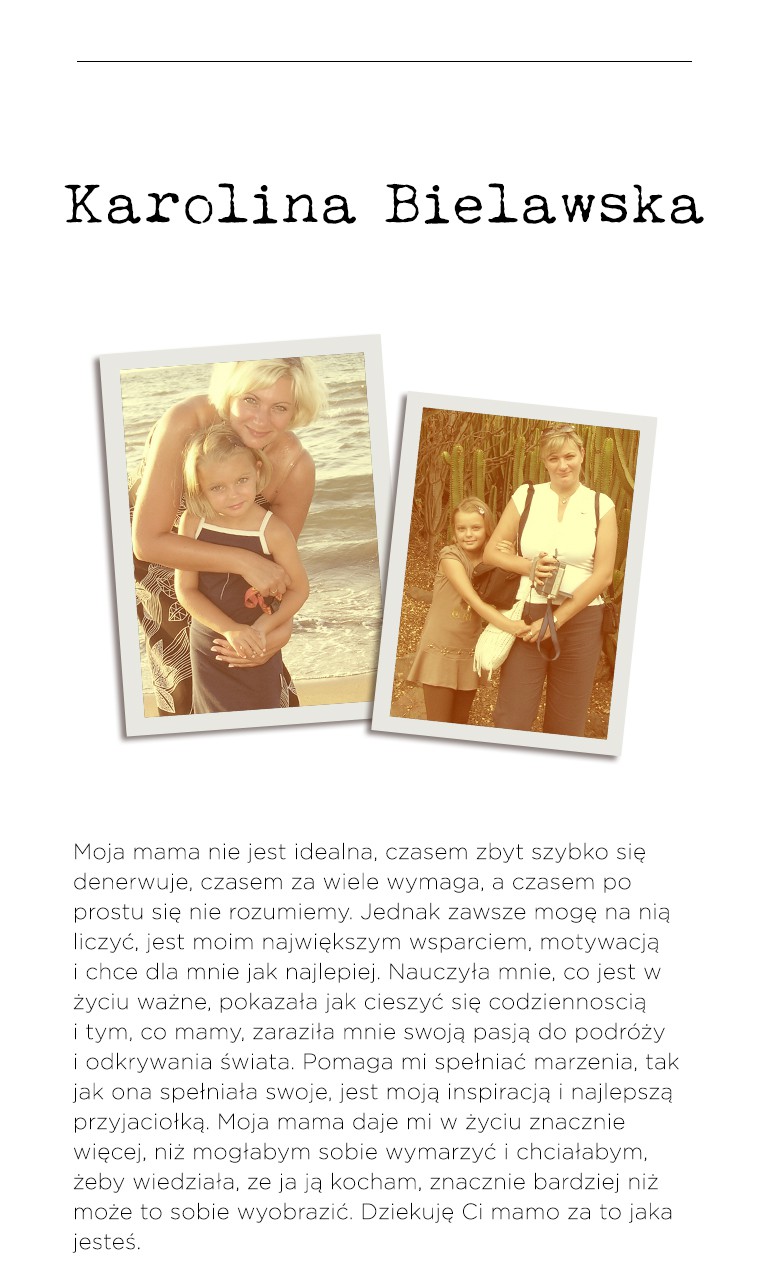 Karolina Bielawska

Moja mama nie jest idealna, czasem zbyt szybko się denerwuje, czasem za wiele wymaga, a czasem po prostu się nie rozumiemy. Jednak zawsze mogę na nią liczyć, jest moim największym wsparciem, motywacją i chce dla mnie jak najlepiej. Nauczyła mnie, co jest w życiu ważne, pokazała jak cieszyć się codziennoscią i tym, co mamy, zaraziła mnie swoją pasją do podróży i odkrywania świata. Pomaga mi spełniać marzenia, tak jak ona spełniała swoje, jest moją inspiracją i najlepszą przyjaciołką. Moja mama daje mi w życiu znacznie więcej, niż mogłabym sobie wymarzyć i chciałabym, żeby wiedziała, ze ja ją kocham, znacznie bardziej niż może to sobie wyobrazić. Dziekuję Ci mamo za to jaka jesteś.